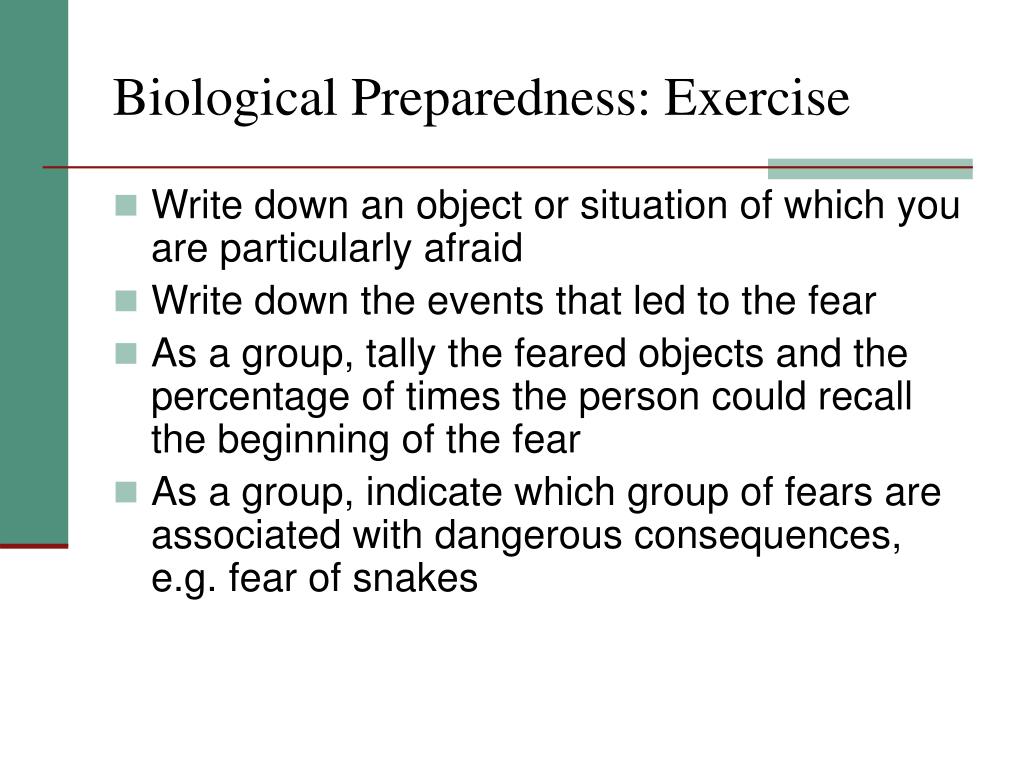 Biological Preparedness: Exercise

- Write down an object or situation of which you are particularly afraid
- Write down the events that led to the fear
- As a group, tally the feared objects and the percentage of times the person could recall the beginning of the fear
- As a group, indicate which group of fears are associated with dangerous consequences, e.g. fear of snakes